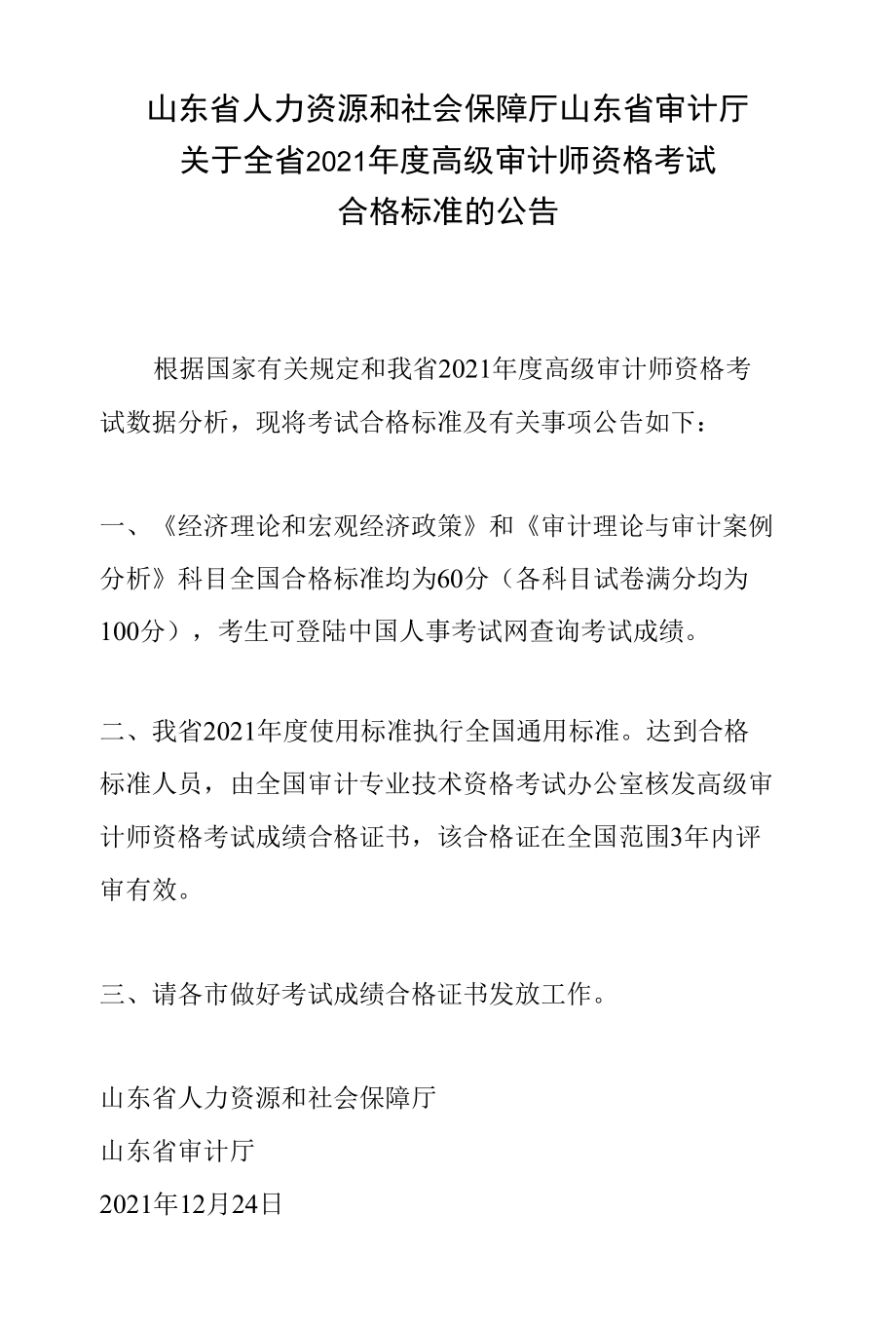 山东省人力资源和社会保障厅山东省审计厅
关于全省2021年度高级审计师资格考试
合格标准的公告

根据国家有关规定和我省2021年度高级审计师资格考试数据分析，现将考试合格标准及有关事项公告如下：

一、《经济理论和宏观经济政策》和《审计理论与审计案例分析》科目全国合格标准均为60分（各科目试卷满分均为100分），考生可登陆中国人事考试网查询考试成绩。

二、我省2021年度使用标准执行全国通用标准。达到合格标准人员，由全国审计专业技术资格考试办公室核发高级审计师资格考试成绩合格证书，该合格证在全国范围3年内评审有效。

三、请各市做好考试成绩合格证书发放工作。

山东省人力资源和社会保障厅
山东省审计厅
2021年12月24日